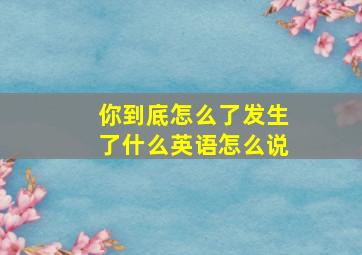 你到底怎么了发生了什么英语怎么说